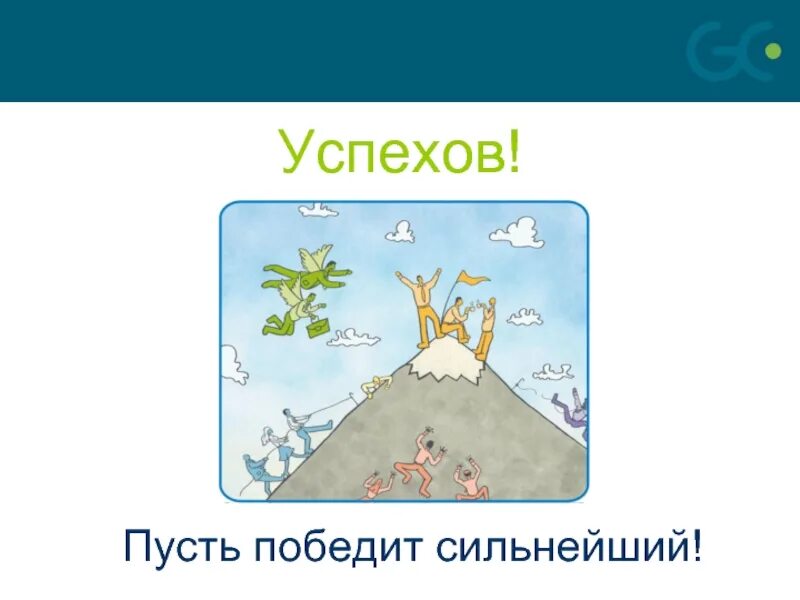 GC

Успехов!

Пусть победит сильнейший!